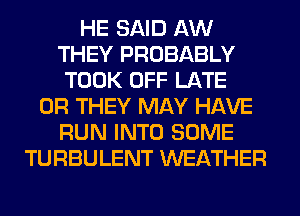 HE SAID AW
THEY PROBABLY
TOOK OFF LATE
OR THEY MAY HAVE
RUN INTO SOME
TURBULENT WEATHER